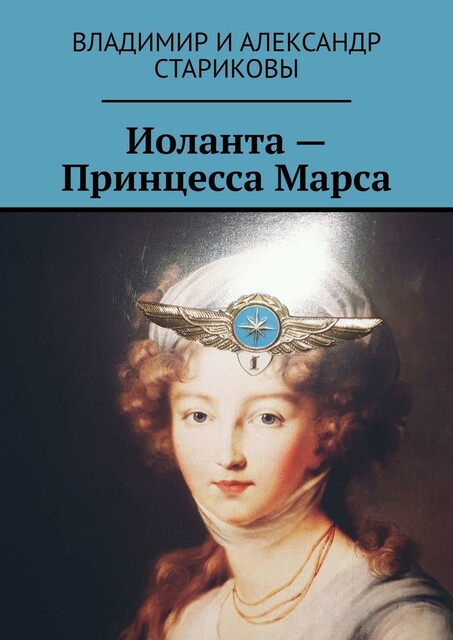 ВЛАДИМИР И АЛЕКСАНДР СТАРИКОВЫ

Иоланта — Принцесса Марса

1